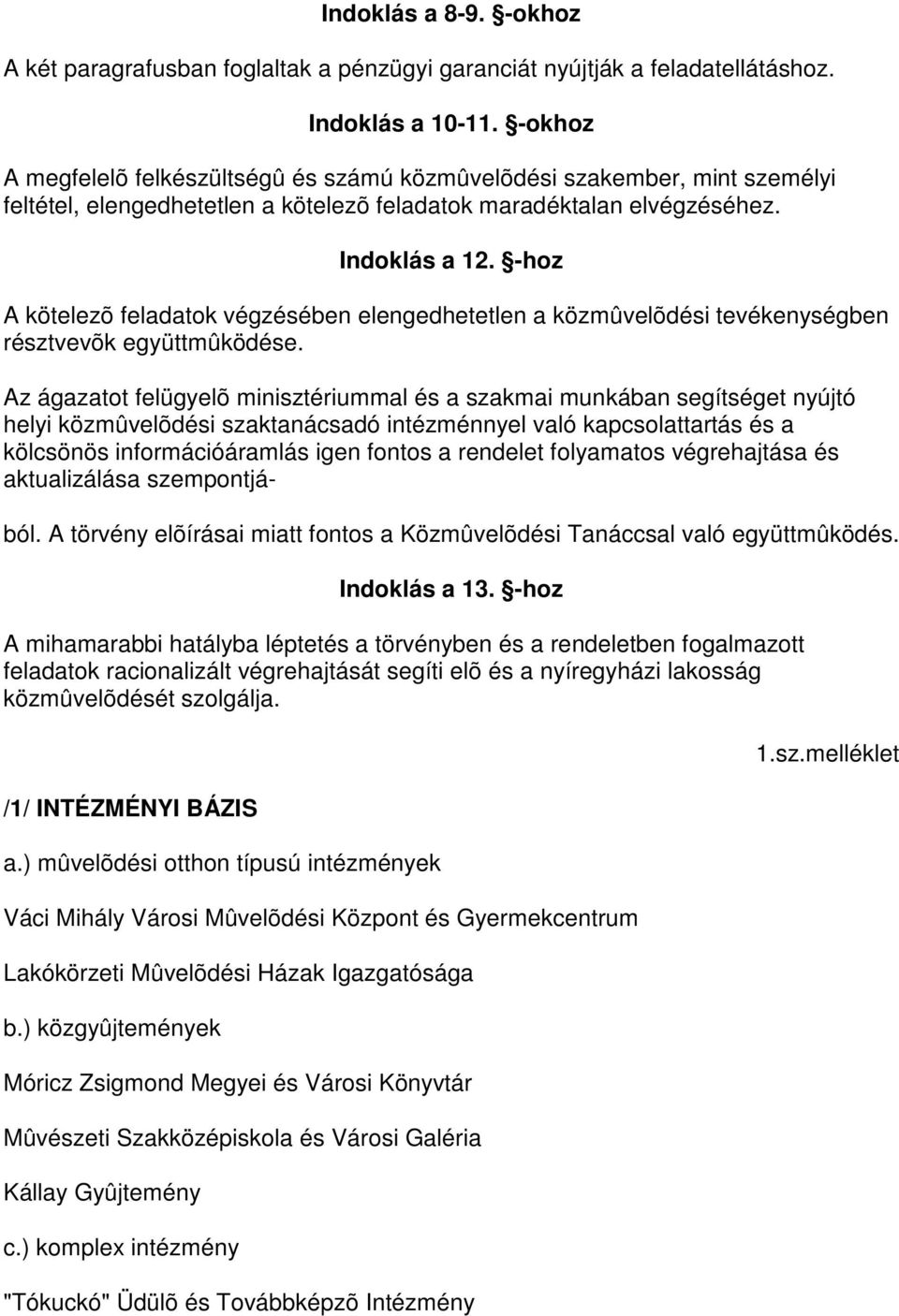 Indoklás a 8-9. §-okhoz

A két paragrafusban foglaltak a pénzügyi garanciát nyújtják a feladatellátáshoz.

Indoklás a 10-11. §-okhoz

A megfelelõ felkészültségû és számú közmûvelõdési szakember, mint személyi feltétel, elengedhetetlen a kötelezõ feladatok maradéktalan elvégzéséhez.

Indoklás a 12. §-hoz

A kötelezõ feladatok végzésében elengedhetetlen a közmûvelõdési tevékenységben résztvevõk együttmûködése.

Az ágazatot felügyelõ minisztériummal és a szakmai munkában segítséget nyújtó helyi közmûvelõdési szaktanácsadó intézménnyel való kapcsolattartás és a kölcsönös információáramlás igen fontos a rendelet folyamatos végrehajtása és aktualizálása szempontjá-

ból. A törvény elõírásai miatt fontos a Közmûvelõdési Tanáccsal való együttmûködés.

Indoklás a 13. §-hoz

A mihamarabbi hatályba léptetés a törvényben és a rendeletben fogalmazott feladatok racionalizált végrehajtását segíti elõ és a nyíregyházi lakosság közmûvelõdését szolgálja.

1.sz.melléklet

/1/ INTÉZMÉNYI BÁZIS

a.) mûvelõdési otthon típusú intézmények

Váci Mihály Városi Mûvelõdési Központ és Gyermekcentrum

Lakókörzeti Mûvelõdési Házak Igazgatósága

b.) közgyûjtemények

Móricz Zsigmond Megyei és Városi Könyvtár

Mûvészeti Szakközépiskola és Városi Galéria

Kállay Gyûjtemény

c.) komplex intézmény

"Tókuckó" Üdülõ és Továbbképzõ Intézmény